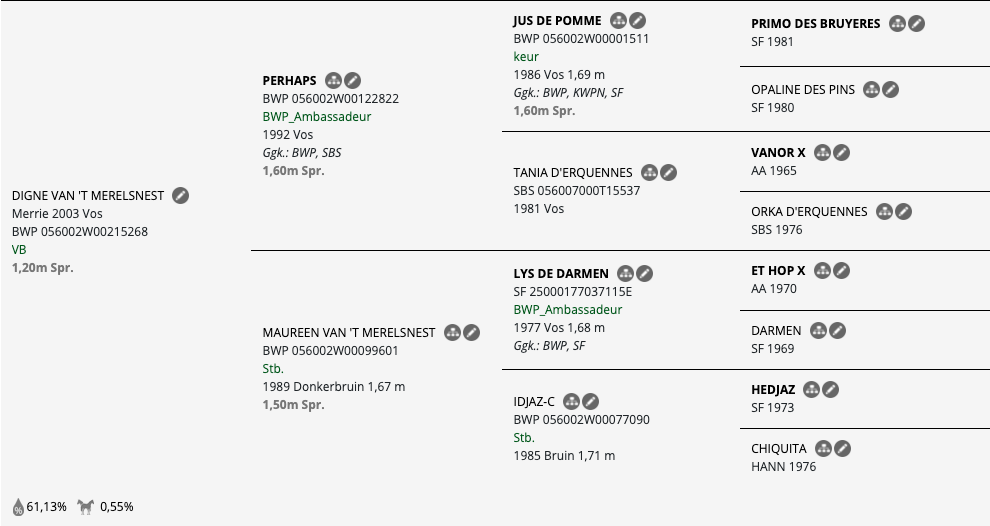 DIGNE VAN 'T MERELSNEST
Merrie 2003 Vos
BWP 056002W00215268
VB
1,20m Spr.

PERHAPS
BWP 056002W00122822
BWP_Ambassadeur
1992 Vos
Ggk.: BWP, SBS
1,60m Spr.

MAUREEN VAN 'T MERELSNEST
BWP 056002W00099601
Stb.
1989 Donkerbruin 1,67 m
1,50m Spr.

JUS DE POMME
BWP 056002W00001511
keur
1986 Vos 1,69 m
Ggk.: BWP, KWPN, SF
1,60m Spr.

TANIA D'ERQUENNES
SBS 056007000T15537
1981 Vos

LYS DE DARMEN
SF 25000177037115E
BWP_Ambassadeur
1977 Vos 1,68 m
Ggk.: BWP, SF

IDJAZ-C
BWP 056002W00077090
Stb.
1985 Bruin 1,71 m

PRIMO DES BRUYERES
SF 1981

OPALINE DES PINS
SF 1980

VANOR X
AA 1965

ORKA D'ERQUENNES
SBS 1976

ET HOP X
AA 1970

DARMEN
SF 1969

HEDJAZ
SF 1973

CHIQUITA
HANN 1976

61,13% 0,55%